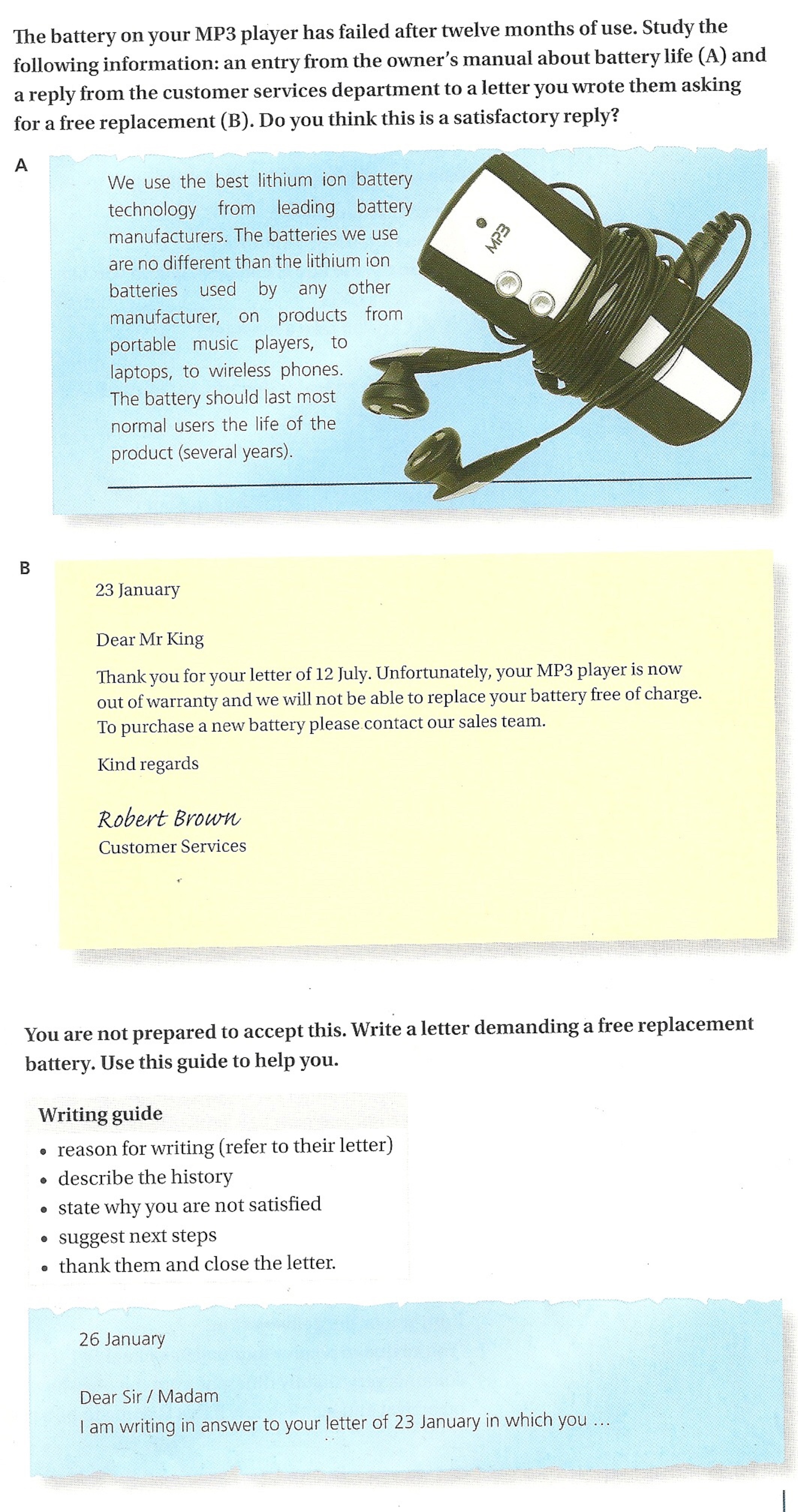 The battery on your MP3 player has failed after twelve months of use. Study the following information: an entry from the owner's manual about battery life (A) and a reply from the customer services department to a letter you wrote them asking for a free replacement (B). Do you think this is a satisfactory reply?

A

We use the best lithium ion battery technology from leading battery manufacturers. The batteries we use are no different than the lithium ion batteries used by any other manufacturer, on products from portable music players, to laptops, to wireless phones. The battery should last most normal users the life of the product (several years).

MP3

B

23 January

Dear Mr King

Thank you for your letter of 12 July. Unfortunately, your MP3 player is now out of warranty and we will not be able to replace your battery free of charge. To purchase a new battery please contact our sales team.

Kind regards

Robert Brown
Customer Services

You are not prepared to accept this. Write a letter demanding a free replacement battery. Use this guide to help you.

Writing guide
• reason for writing (refer to their letter)
• describe the history
• state why you are not satisfied
• suggest next steps
• thank them and close the letter.

26 January

Dear Sir / Madam
I am writing in answer to your letter of 23 January in which you ...